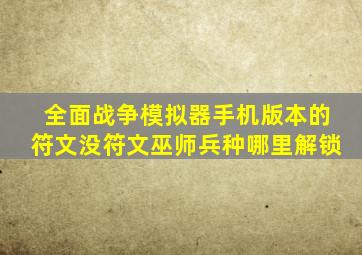 全面战争模拟器手机版本的符文没符文巫师兵种哪里解锁